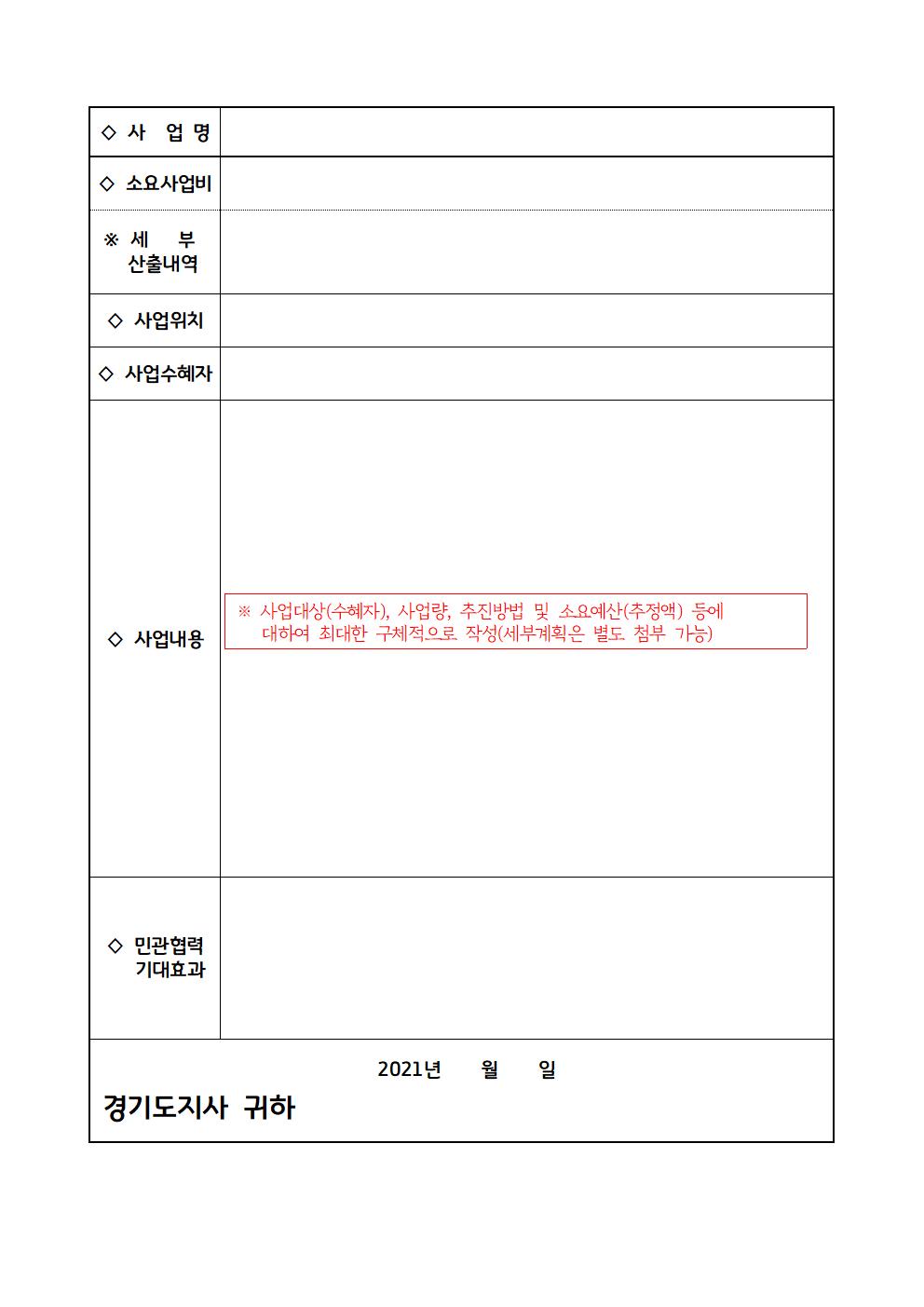 | ◇ 사 업 명 | |
|---|---|
| ◇ 소요사업비 | |
| ※ 세 부 산출내역 | |
| ◇ 사업위치 | |
| ◇ 사업수혜자 | |
| ◇ 사업내용 | ※ 사업대상(수혜자), 사업량, 추진방법 및 소요예산(추정액) 등에 대하여 최대한 구체적으로 작성(세부계획은 별도 첨부 가능) |
| ◇ 민관협력 기대효과 | |

2021년 월 일

경기도지사 귀하